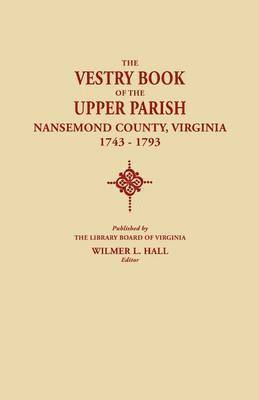 THE
VESTRY BOOK
OF THE
UPPER PARISH
NANSEMOND COUNTY, VIRGINIA
1743 - 1793

Published by
THE LIBRARY BOARD OF VIRGINIA
WILMER L. HALL
Editor